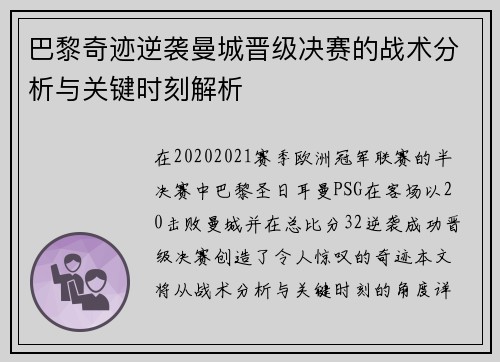 巴黎奇迹逆袭曼城晋级决赛的战术分析与关键时刻解析

在20202021赛季欧洲冠军联赛的半决赛中巴黎圣日耳曼PSG在客场以20击败曼城并在总比分32逆袭成功晋级决赛创造了令人惊叹的奇迹本文将从战术分析与关键时刻的角度详